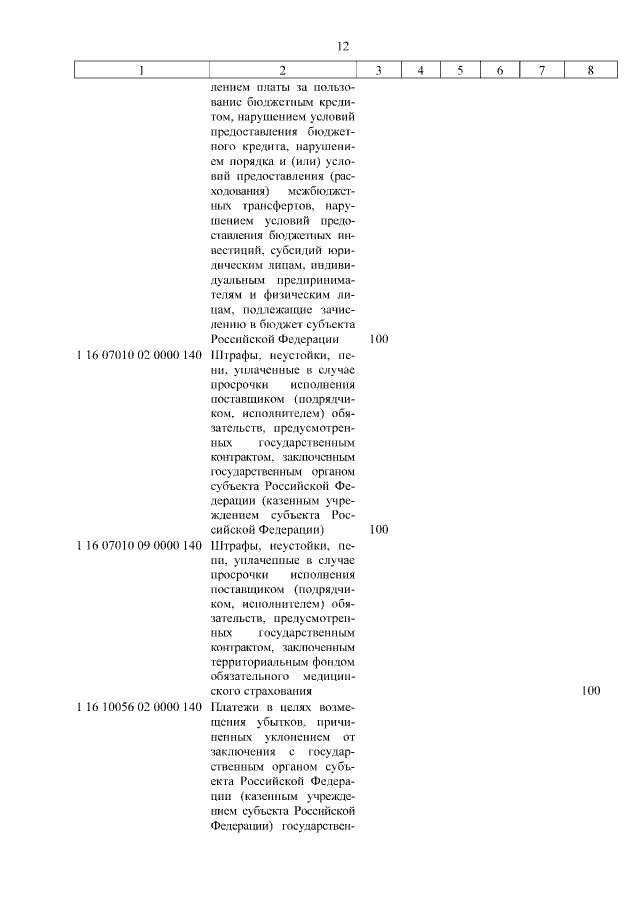 12

| 1 | 2 | 3 | 4 | 5 | 6 | 7 | 8 |
|---|---|---|---|---|---|---|---|
| | лением платы за пользование бюджетным кредитом, нарушением условий предоставления бюджетного кредита, нарушением порядка и (или) условий предоставления (расходования) межбюджетных трансфертов, нарушением условий предоставления бюджетных инвестиций, субсидий юридическим лицам, индивидуальным предпринимателям и физическим лицам, подлежащие зачислению в бюджет субъекта Российской Федерации | 100 | | | | | |
| 1 16 07010 02 0000 140 | Штрафы, неустойки, пени, уплаченные в случае просрочки исполнения поставщиком (подрядчиком, исполнителем) обязательств, предусмотренных государственным контрактом, заключенным государственным органом субъекта Российской Федерации (казенным учреждением субъекта Российской Федерации) | 100 | | | | | |
| 1 16 07010 09 0000 140 | Штрафы, неустойки, пени, уплаченные в случае просрочки исполнения поставщиком (подрядчиком, исполнителем) обязательств, предусмотренных государственным контрактом, заключенным территориальным фондом обязательного медицинского страхования | | | | | | 100 |
| 1 16 10056 02 0000 140 | Платежи в целях возмещения убытков, причиненных уклонением от заключения с государственным органом субъекта Российской Федерации (казенным учреждением субъекта Российской Федерации) государствен- | | | | | | |